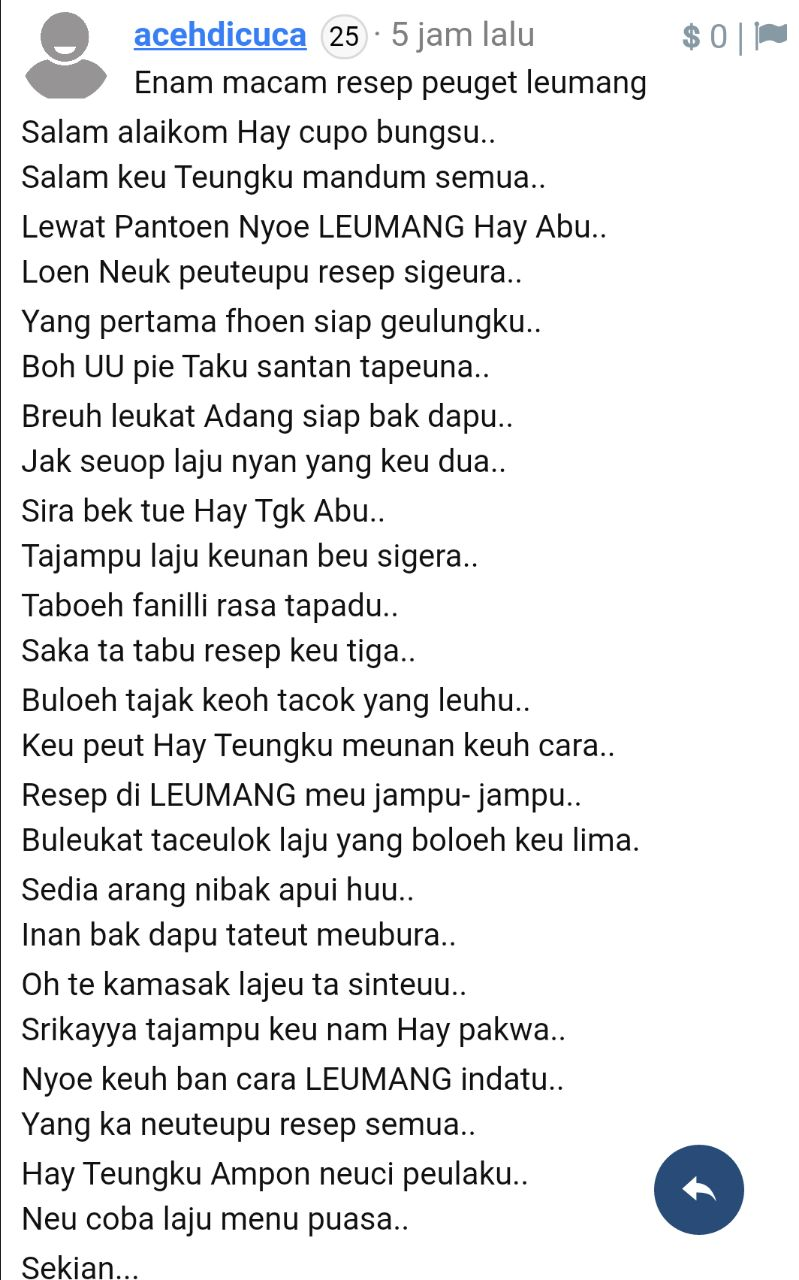 acehdicuca 25 · 5 jam lalu $ 0 |
Enam macam resep peuget leumang
Salam alaikom Hay cupo bungsu..
Salam keu Teungku mandum semua..
Lewat Pantoen Nyoe LEUMANG Hay Abu..
Loen Neuk peuteupu resep sigeura..
Yang pertama fhoen siap geulungku..
Boh UU pie Taku santan tapeuna..
Breuh leukat Adang siap bak dapu..
Jak seuop laju nyan yang keu dua..
Sira bek tue Hay Tgk Abu..
Tajampu laju keunan beu sigera..
Taboeh fanilli rasa tapadu..
Saka ta tabu resep keu tiga..
Buloeh tajak keoh tacok yang leuhu..
Keu peut Hay Teungku meunan keuh cara..
Resep di LEUMANG meu jampu- jampu..
Buleukat taceulok laju yang boloeh keu lima.
Sedia arang nibak apui huu..
Inan bak dapu tateut meubura..
Oh te kamasak lajeu ta sinteuu..
Srikayya tajampu keu nam Hay pakwa..
Nyoe keuh ban cara LEUMANG indatu..
Yang ka neuteupu resep semua..
Hay Teungku Ampon neuci peulaku..
Neu coba laju menu puasa..
Sekian...